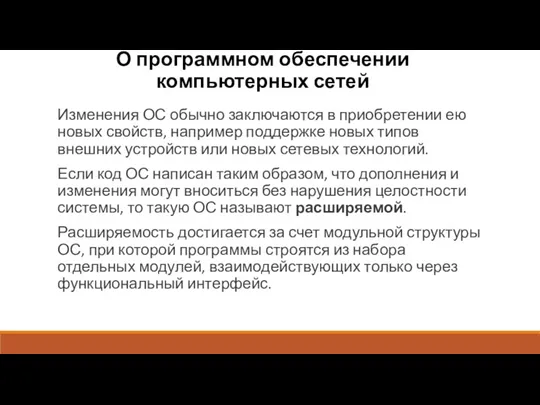 О программном обеспечении компьютерных сетей

Изменения ОС обычно заключаются в приобретении ею новых свойств, например поддержке новых типов внешних устройств или новых сетевых технологий.

Если код ОС написан таким образом, что дополнения и изменения могут вноситься без нарушения целостности системы, то такую ОС называют расширяемой.

Расширяемость достигается за счет модульной структуры ОС, при которой программы строятся из набора отдельных модулей, взаимодействующих только через функциональный интерфейс.